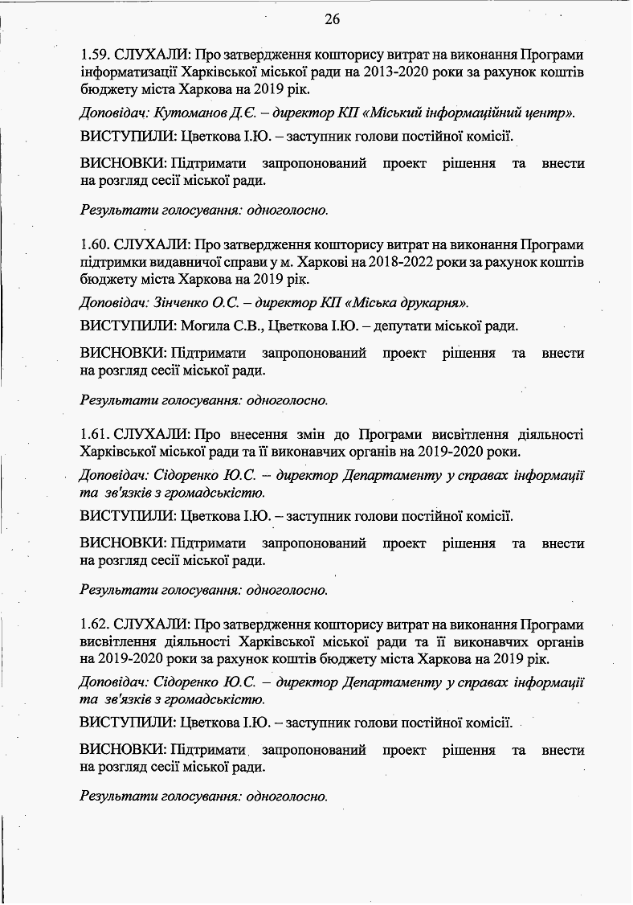 26

1.59. СЛУХАЛИ: Про затвердження кошторису витрат на виконання Програми інформатизації Харківської міської ради на 2013-2020 роки за рахунок коштів бюджету міста Харкова на 2019 рік.

Доповідач: Кутоманов Д.Є. – директор КП «Міський інформаційний центр».

ВИСТУПИЛИ: Цветкова І.Ю. – заступник голови постійної комісії.

ВИСНОВКИ: Підтримати запропонований проект рішення та внести на розгляд сесії міської ради.

Результати голосування: одноголосно.

1.60. СЛУХАЛИ: Про затвердження кошторису витрат на виконання Програми підтримки видавничої справи у м. Харкові на 2018-2022 роки за рахунок коштів бюджету міста Харкова на 2019 рік.

Доповідач: Зінченко О.С. – директор КП «Міська друкарня».

ВИСТУПИЛИ: Могила С.В., Цветкова І.Ю. – депутати міської ради.

ВИСНОВКИ: Підтримати запропонований проект рішення та внести на розгляд сесії міської ради.

Результати голосування: одноголосно.

1.61. СЛУХАЛИ: Про внесення змін до Програми висвітлення діяльності Харківської міської ради та її виконавчих органів на 2019-2020 роки.

Доповідач: Сідоренко Ю.С. – директор Департаменту у справах інформації та зв'язків з громадськістю.

ВИСТУПИЛИ: Цветкова І.Ю. – заступник голови постійної комісії.

ВИСНОВКИ: Підтримати запропонований проект рішення та внести на розгляд сесії міської ради.

Результати голосування: одноголосно.

1.62. СЛУХАЛИ: Про затвердження кошторису витрат на виконання Програми висвітлення діяльності Харківської міської ради та її виконавчих органів на 2019-2020 роки за рахунок коштів бюджету міста Харкова на 2019 рік.

Доповідач: Сідоренко Ю.С. – директор Департаменту у справах інформації та зв'язків з громадськістю.

ВИСТУПИЛИ: Цветкова І.Ю. – заступник голови постійної комісії.

ВИСНОВКИ: Підтримати запропонований проект рішення та внести на розгляд сесії міської ради.

Результати голосування: одноголосно.